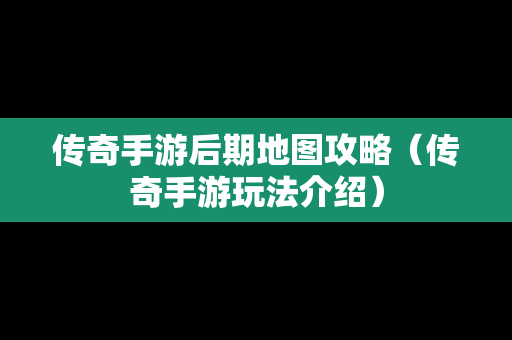 传奇手游后期地图攻略（传奇手游玩法介绍）